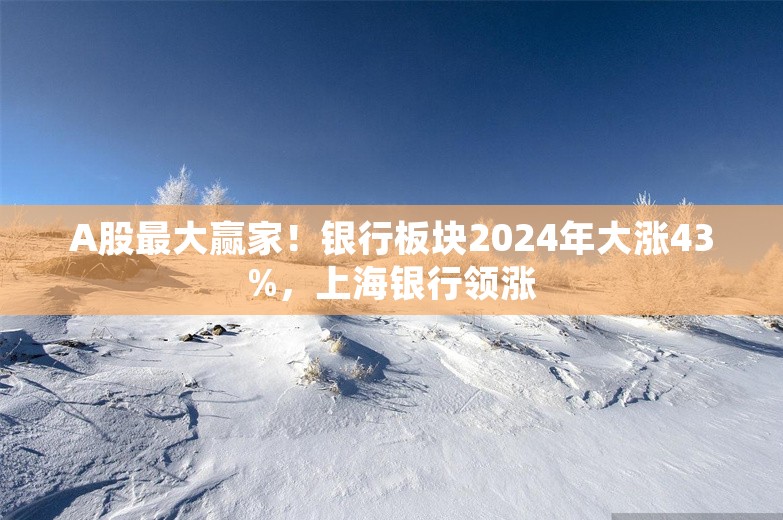 A股最大赢家！银行板块2024年大涨43%，上海银行领涨